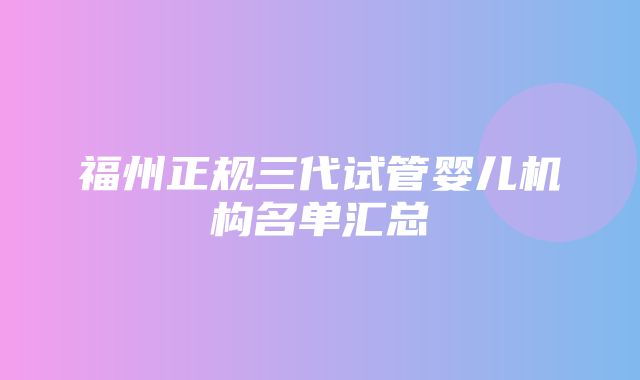 福州正规三代试管婴儿机构名单汇总